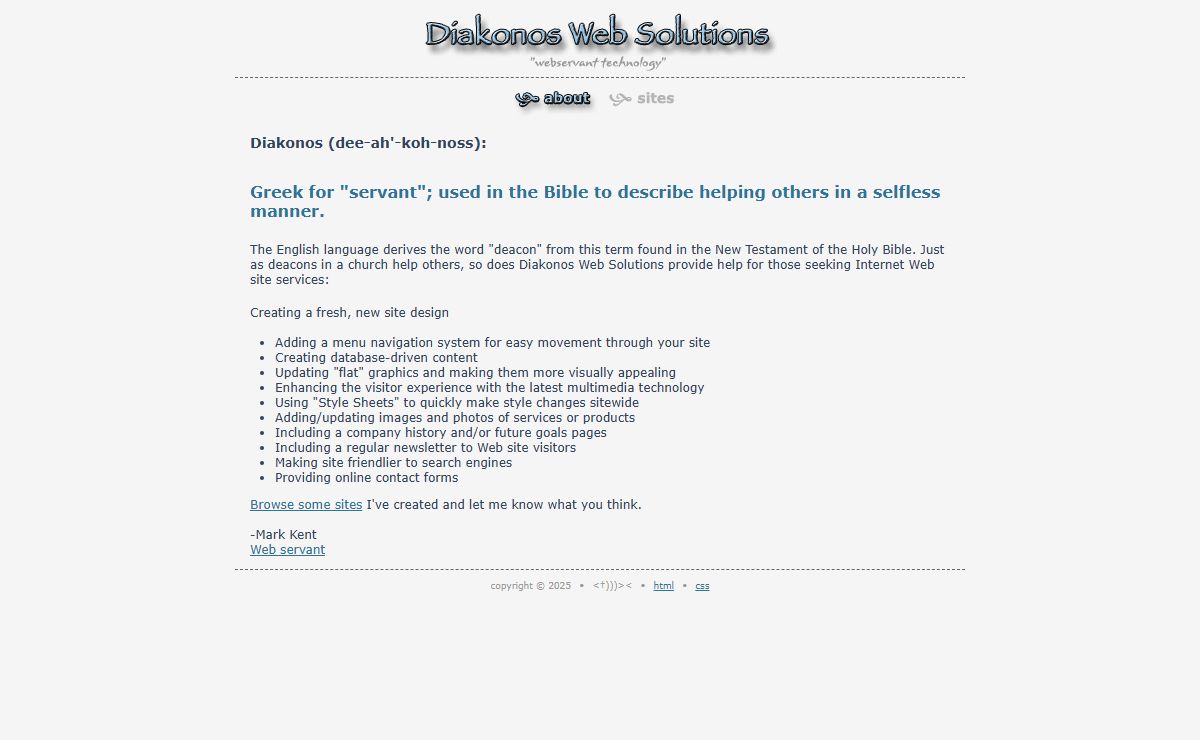 Diakonos Web Solutions

"webservant technology"

about sites

Diakonos (dee-ah'-koh-noss):

Greek for "servant"; used in the Bible to describe helping others in a selfless manner.

The English language derives the word "deacon" from this term found in the New Testament of the Holy Bible. Just as deacons in a church help others, so does Diakonos Web Solutions provide help for those seeking Internet Web site services:

Creating a fresh, new site design

- Adding a menu navigation system for easy movement through your site
- Creating database-driven content
- Updating "flat" graphics and making them more visually appealing
- Enhancing the visitor experience with the latest multimedia technology
- Using "Style Sheets" to quickly make style changes sitewide
- Adding/updating images and photos of services or products
- Including a company history and/or future goals pages
- Including a regular newsletter to Web site visitors
- Making site friendlier to search engines
- Providing online contact forms

Browse some sites I've created and let me know what you think.

-Mark Kent
Web servant

copyright © 2025 • <†)))>< • html • css